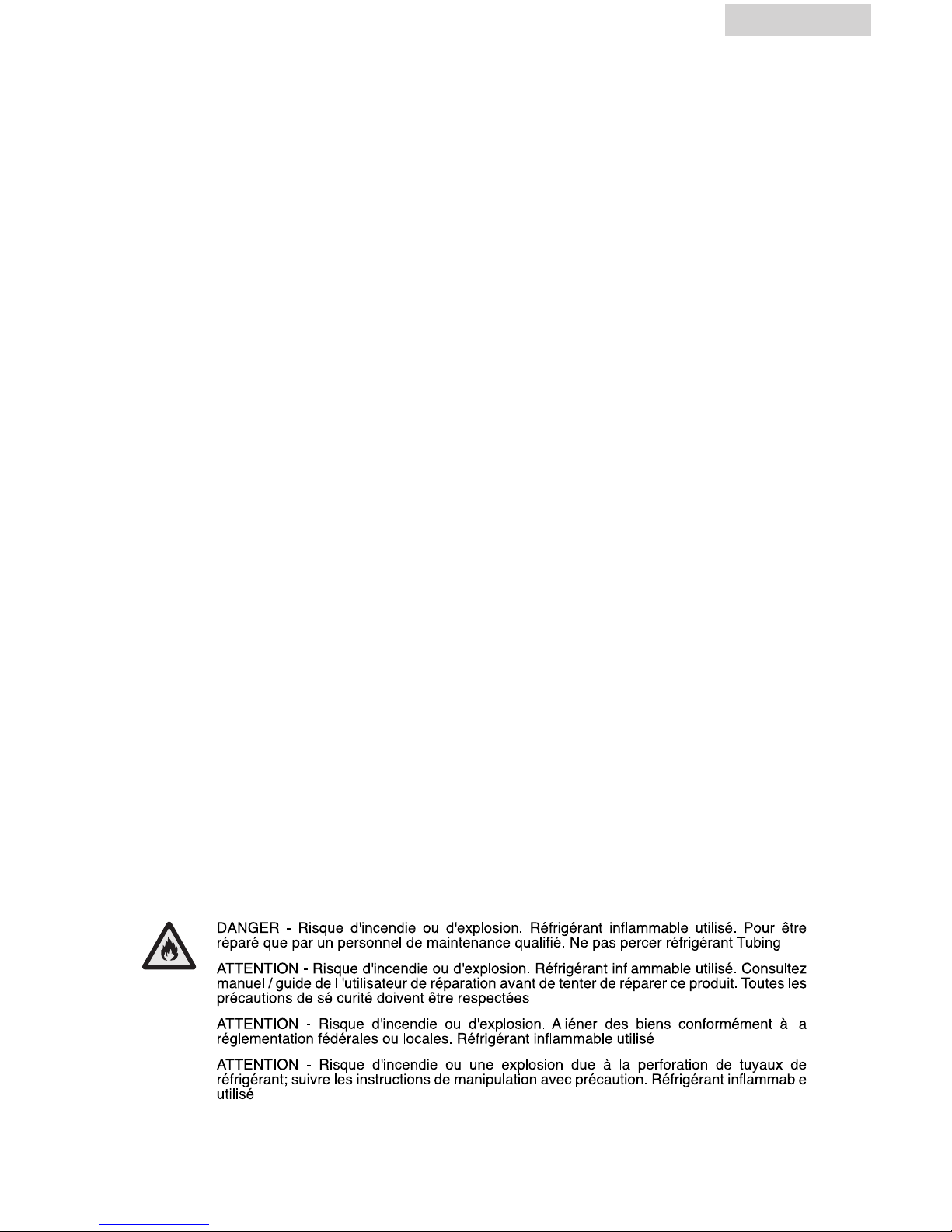 DANGER - Risque d'incendie ou d'explosion. Réfrigérant inflammable utilisé. Pour être réparé que par un personnel de maintenance qualifié. Ne pas percer réfrigérant Tubing

ATTENTION - Risque d'incendie ou d'explosion. Réfrigérant inflammable utilisé. Consultez manuel / guide de l 'utilisateur de réparation avant de tenter de réparer ce produit. Toutes les précautions de sé curité doivent être respectées

ATTENTION - Risque d'incendie ou d'explosion. Aliéner des biens conformément à la réglementation fédérales ou locales. Réfrigérant inflammable utilisé

ATTENTION - Risque d'incendie ou une explosion due à la perforation de tuyaux de réfrigérant; suivre les instructions de manipulation avec précaution. Réfrigérant inflammable utilisé